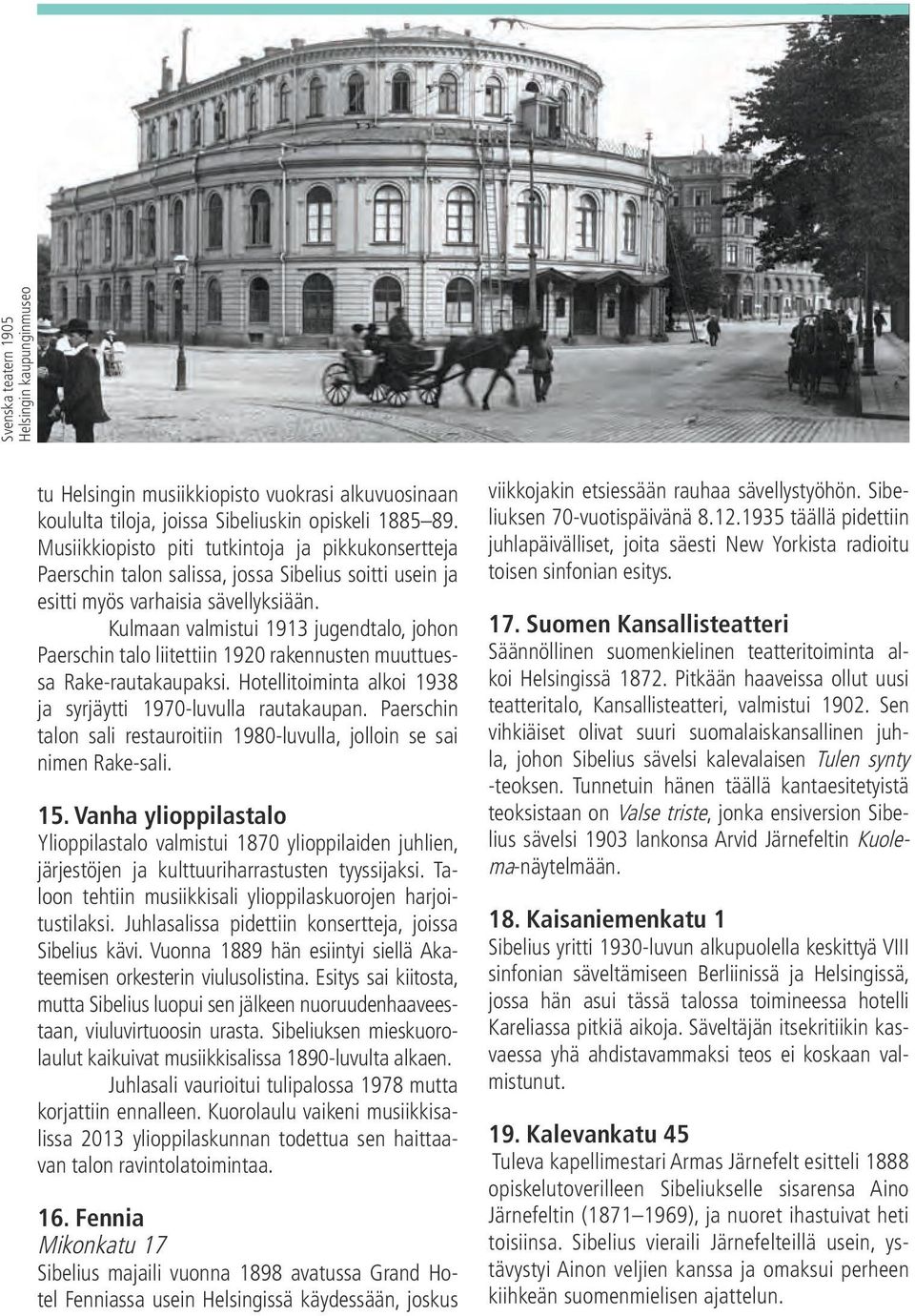 Svenska teatern 1905
Helsingin kaupunginmuseo

tu Helsingin musiikkiopisto vuokrasi alkuvuosinaan koululta tiloja, joissa Sibeliuskin opiskeli 1885–89. Musiikkiopisto piti tutkintoja ja pikkukonsertteja Paerschin talon salissa, jossa Sibelius soitti usein ja esitti myös varhaisia sävellyksiään.

Kulmaan valmistui 1913 jugendtalo, johon Paerschin talo liitettiin 1920 rakennusten muuttuessa Rake-rautakaupaksi. Hotellitoiminta alkoi 1938 ja syrjäytti 1970-luvulla rautakaupan. Paerschin talon sali restauroitiin 1980-luvulla, jolloin se sai nimen Rake-sali.

15. Vanha ylioppilastalo
Ylioppilastalo valmistui 1870 ylioppilaiden juhlien, järjestöjen ja kulttuuriharrastusten tyyssijaksi. Taloon tehtiin musiikkisali ylioppilaskuorojen harjoitustilaksi. Juhlasalissa pidettiin konsertteja, joissa Sibelius kävi. Vuonna 1889 hän esiintyi siellä Akateemisen orkesterin viulusolistina. Esitys sai kiitosta, mutta Sibelius luopui sen jälkeen nuoruudenhaaveestaan, viuluvirtuoosin urasta. Sibeliuksen mieskuorolaulut kaikuivat musiikkisalissa 1890-luvulta alkaen.

Juhlasali vaurioitui tulipalossa 1978 mutta korjattiin ennalleen. Kuorolaulu vaikeni musiikkisalissa 2013 ylioppilaskunnan todettua sen haittaavan talon ravintolatoimintaa.

16. Fennia
Mikonkatu 17
Sibelius majaili vuonna 1898 avatussa Grand Hotel Fenniassa usein Helsingissä käydessään, joskus viikkojakin etsiessään rauhaa sävellystyöhön. Sibeliuksen 70-vuotispäivänä 8.12.1935 täällä pidettiin juhlapäivälliset, joita säesti New Yorkista radioitu toisen sinfonian esitys.

17. Suomen Kansallisteatteri
Säännöllinen suomenkielinen teatteritoiminta alkoi Helsingissä 1872. Pitkään haaveissa ollut uusi teatteritalo, Kansallisteatteri, valmistui 1902. Sen vihkiäiset olivat suuri suomalaiskansallinen juhla, johon Sibelius sävelsi kalevalaisen Tulen synty -teoksen. Tunnetuin hänen täällä kantaesitetyistä teoksistaan on Valse triste, jonka ensiversion Sibelius sävelsi 1903 lankonsa Arvid Järnefeltin Kuolema-näytelmään.

18. Kaisaniemenkatu 1
Sibelius yritti 1930-luvun alkupuolella keskittyä VIII sinfonian säveltämiseen Berliinissä ja Helsingissä, jossa hän asui tässä talossa toimineessa hotelli Kareliassa pitkiä aikoja. Säveltäjän itsekritiikin kasvaessa yhä ahdistavammaksi teos ei koskaan valmistunut.

19. Kalevankatu 45
Tuleva kapellimestari Armas Järnefelt esitteli 1888 opiskelutoverilleen Sibeliukselle sisarensa Aino Järnefeltin (1871–1969), ja nuoret ihastuivat heti toisiinsa. Sibelius vieraili Järnefelteillä usein, ystävystyi Ainon veljien kanssa ja omaksui perheen kiihkeän suomenmielisen ajattelun.